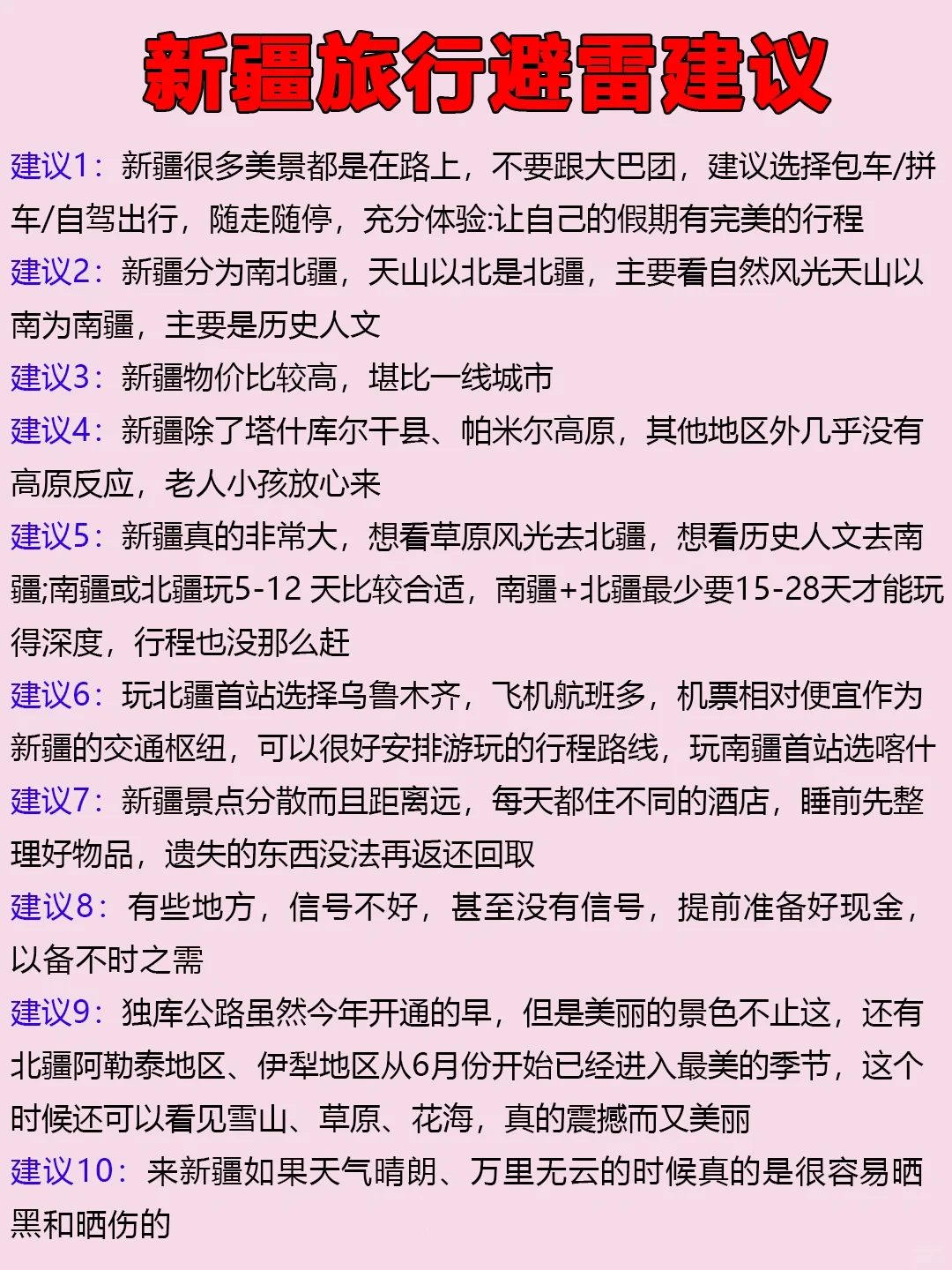 新疆旅行避雷建议

建议1：新疆很多美景都是在路上，不要跟大巴团，建议选择包车/拼车/自驾出行，随走随停，充分体验:让自己的假期有完美的行程

建议2：新疆分为南北疆，天山以北是北疆，主要看自然风光天山以南为南疆，主要是历史人文

建议3：新疆物价比较高，堪比一线城市

建议4：新疆除了塔什库尔干县、帕米尔高原，其他地区外几乎没有高原反应，老人小孩放心来

建议5：新疆真的非常大，想看草原风光去北疆，想看历史人文去南疆;南疆或北疆玩5-12 天比较合适，南疆+北疆最少要15-28天才能玩得深度，行程也没那么赶

建议6：玩北疆首站选择乌鲁木齐，飞机航班多，机票相对便宜作为新疆的交通枢纽，可以很好安排游玩的行程路线，玩南疆首站选喀什

建议7：新疆景点分散而且距离远，每天都住不同的酒店，睡前先整理好物品，遗失的东西没法再返还回取

建议8：有些地方，信号不好，甚至没有信号，提前准备好现金，以备不时之需

建议9：独库公路虽然今年开通的早，但是美丽的景色不止这，还有北疆阿勒泰地区、伊犁地区从6月份开始已经进入最美的季节，这个时候还可以看见雪山、草原、花海，真的震撼而又美丽

建议10：来新疆如果天气晴朗、万里无云的时候真的是很容易晒黑和晒伤的